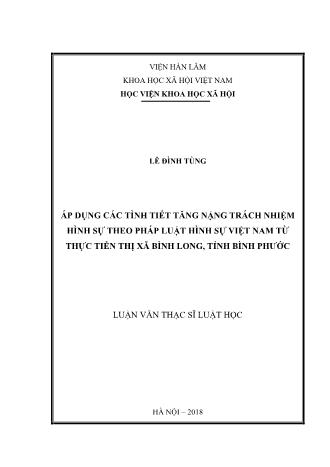 VIỆN HÀN LÂM
KHOA HỌC XÃ HỘI VIỆT NAM
HỌC VIỆN KHOA HỌC XÃ HỘI

LÊ ĐÌNH TÙNG

ÁP DỤNG CÁC TÌNH TIẾT TĂNG NẶNG TRÁCH NHIỆM HÌNH SỰ THEO PHÁP LUẬT HÌNH SỰ VIỆT NAM TỪ THỰC TIỄN THỊ XÃ BÌNH LONG, TỈNH BÌNH PHƯỚC

LUẬN VĂN THẠC SĨ LUẬT HỌC

HÀ NỘI – 2018